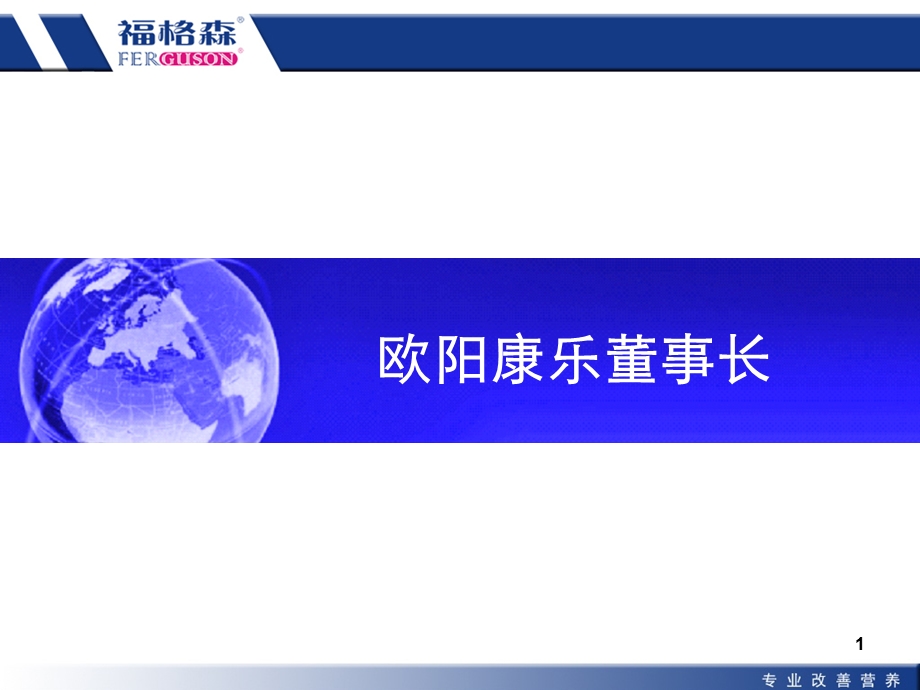 福格森®
FERGUSON®

欧阳康乐董事长

1

专业改善营养